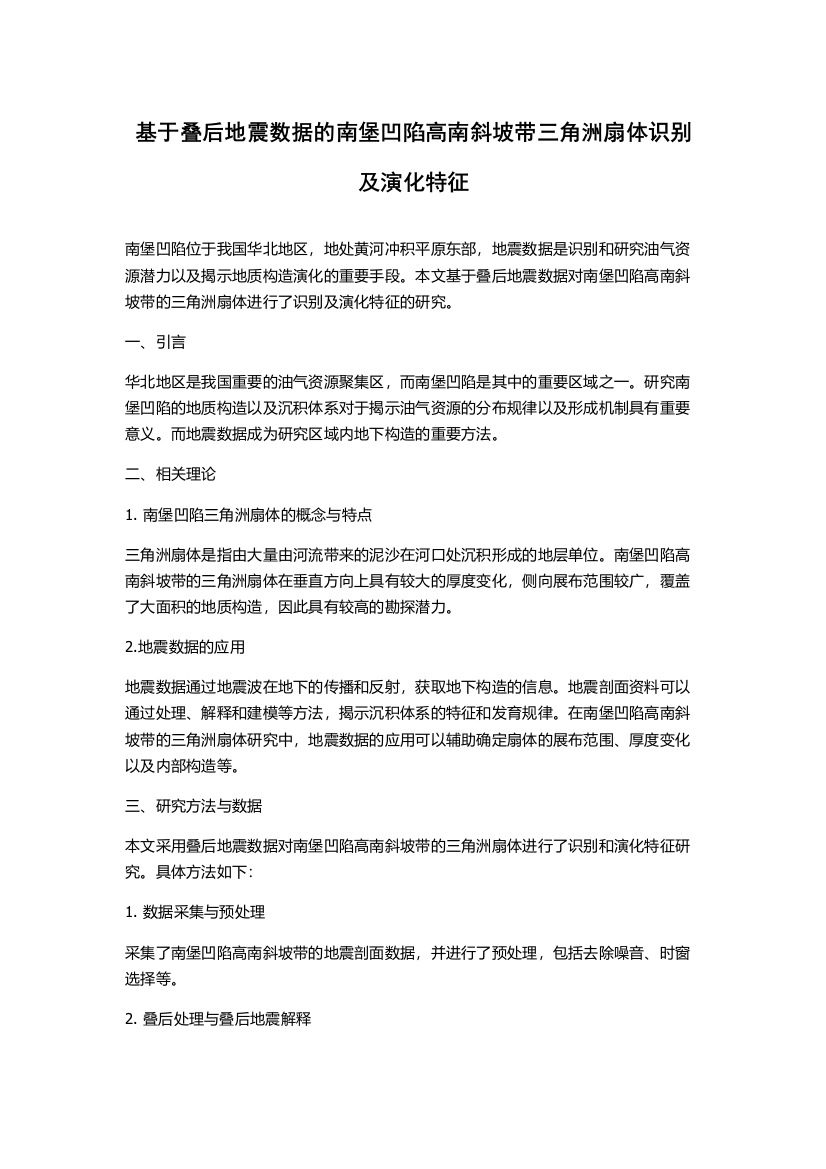 基于叠后地震数据的南堡凹陷高南斜坡带三角洲扇体识别及演化特征

南堡凹陷位于我国华北地区，地处黄河冲积平原东部，地震数据是识别和研究油气资源潜力以及揭示地质构造演化的重要手段。本文基于叠后地震数据对南堡凹陷高南斜坡带的三角洲扇体进行了识别及演化特征的研究。

一、引言

华北地区是我国重要的油气资源聚集区，而南堡凹陷是其中的重要区域之一。研究南堡凹陷的地质构造以及沉积体系对于揭示油气资源的分布规律以及形成机制具有重要意义。而地震数据成为研究区域内地下构造的重要方法。

二、相关理论

1. 南堡凹陷三角洲扇体的概念与特点

三角洲扇体是指由大量由河流带来的泥沙在河口处沉积形成的地层单位。南堡凹陷高南斜坡带的三角洲扇体在垂直方向上具有较大的厚度变化，侧向展布范围较广，覆盖了大面积的地质构造，因此具有较高的勘探潜力。

2.地震数据的应用

地震数据通过地震波在地下的传播和反射，获取地下构造的信息。地震剖面资料可以通过处理、解释和建模等方法，揭示沉积体系的特征和发育规律。在南堡凹陷高南斜坡带的三角洲扇体研究中，地震数据的应用可以辅助确定扇体的展布范围、厚度变化以及内部构造等。

三、研究方法与数据

本文采用叠后地震数据对南堡凹陷高南斜坡带的三角洲扇体进行了识别和演化特征研究。具体方法如下：

1. 数据采集与预处理

采集了南堡凹陷高南斜坡带的地震剖面数据，并进行了预处理，包括去除噪音、时窗选择等。

2. 叠后处理与叠后地震解释